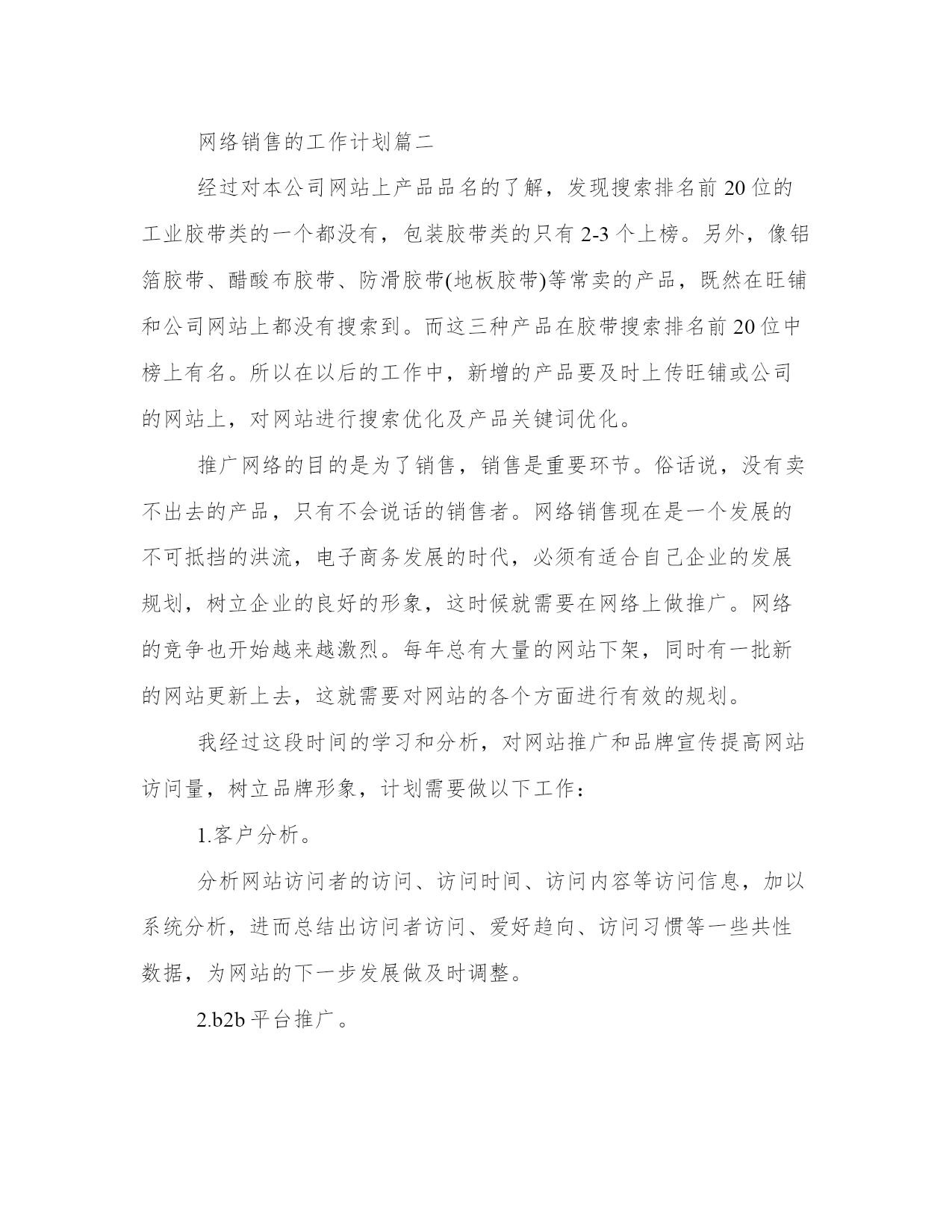 网络销售的工作计划篇二

经过对本公司网站上产品品名的了解，发现搜索排名前20位的工业胶带类的一个都没有，包装胶带类的只有2-3个上榜。另外，像铝箔胶带、醋酸布胶带、防滑胶带(地板胶带)等常卖的产品，既然在旺铺和公司网站上都没有搜索到。而这三种产品在胶带搜索排名前20位中榜上有名。所以在以后的工作中，新增的产品要及时上传旺铺或公司的网站上，对网站进行搜索优化及产品关键词优化。

推广网络的目的是为了销售，销售是重要环节。俗话说，没有卖不出去的产品，只有不会说话的销售者。网络销售现在是一个发展的不可抵挡的洪流，电子商务发展的时代，必须有适合自己企业的发展规划，树立企业的良好的形象，这时候就需要在网络上做推广。网络的竞争也开始越来越激烈。每年总有大量的网站下架，同时有一批新的网站更新上去，这就需要对网站的各个方面进行有效的规划。

我经过这段时间的学习和分析，对网站推广和品牌宣传提高网站访问量，树立品牌形象，计划需要做以下工作：

1.客户分析。

分析网站访问者的访问、访问时间、访问内容等访问信息，加以系统分析，进而总结出访问者访问、爱好趋向、访问习惯等一些共性数据，为网站的下一步发展做及时调整。

2.b2b平台推广。